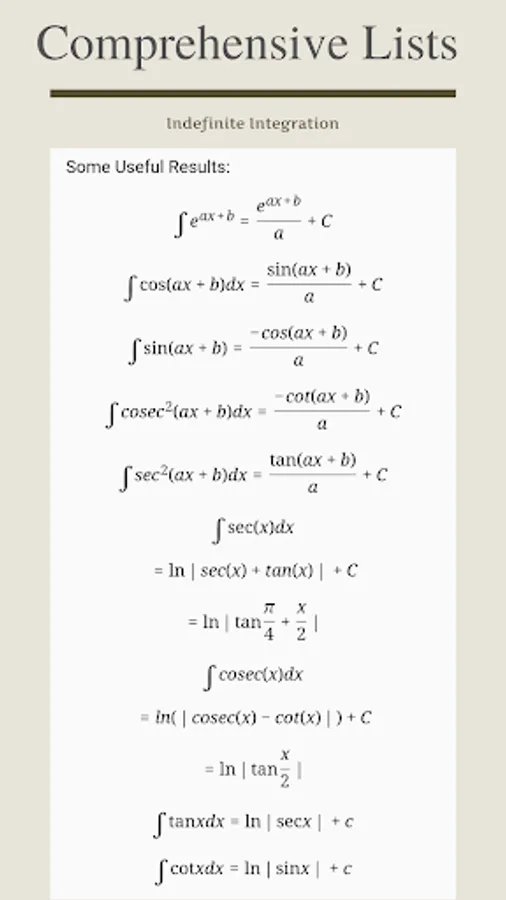 Comprehensive Lists

Indefinite Integration

Some Useful Results:

$\int e^{ax+b} = \frac{e^{ax+b}}{a} + C$

$\int \cos(ax+b)dx = \frac{\sin(ax+b)}{a} + C$

$\int \sin(ax+b) = \frac{-cos(ax+b)}{a} + C$

$\int cosec^2(ax+b)dx = \frac{-cot(ax+b)}{a} + C$

$\int sec^2(ax+b)dx = \frac{\tan(ax+b)}{a} + C$

$\int \sec(x)dx$

$= \ln | sec(x) + tan(x) | + C$

$= \ln | \tan\frac{\pi}{4} + \frac{x}{2} |$

$\int cosec(x)dx$

$= ln( | cosec(x) - cot(x) | ) + C$

$= \ln | \tan\frac{x}{2} |$

$\int \tan x dx = \ln | \sec x | + c$

$\int \cot x dx = \ln | \sin x | + c$